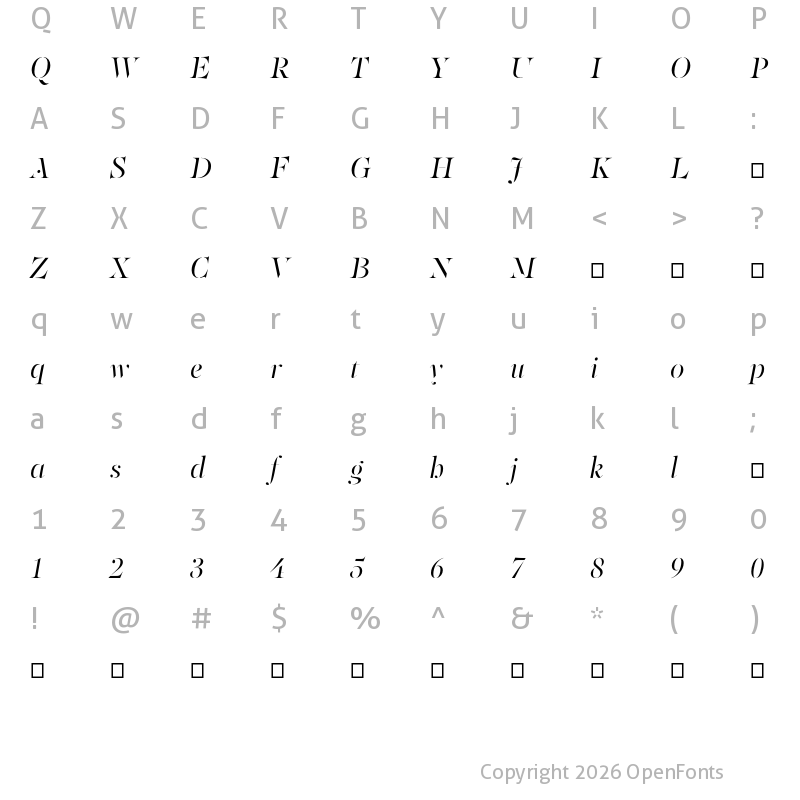 Q W E R T Y U I O P
Q W E R T Y U I O P
A S D F G H J K L :
A S D F G H J K L □
Z X C V B N M < > ?
Z X C V B N M □ □ □
q w e r t y u i o p
q w e r t y u i o p
a s d f g h j k l ;
a s d f g h j k l □
1 2 3 4 5 6 7 8 9 0
1 2 3 4 5 6 7 8 9 0
! @ # $ % ^ & * ( )
□ □ □ □ □ □ □ □ □ □

Copyright 2026 OpenFonts